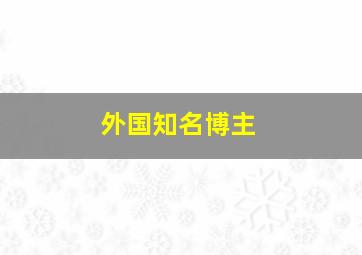 外国知名博主